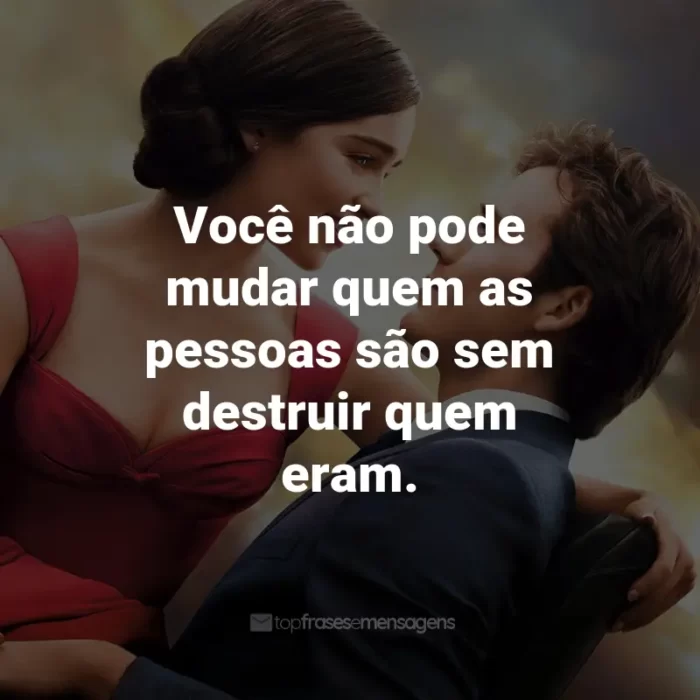 Você não pode mudar quem as pessoas são sem destruir quem eram.

topfrasesemensagens